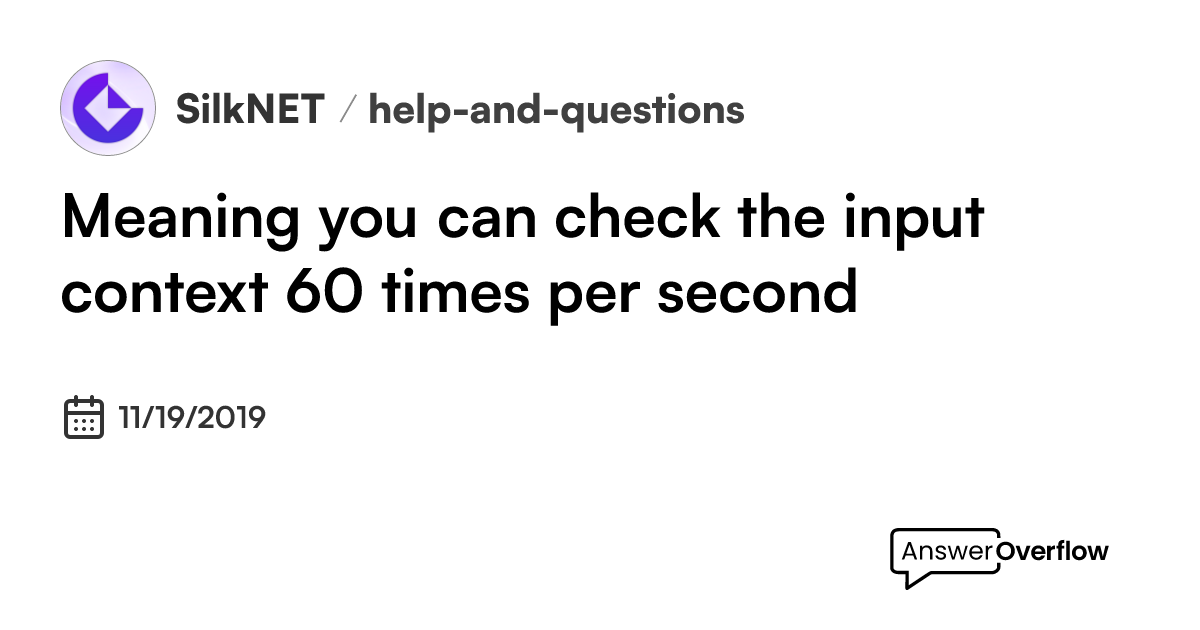 SilkNET / help-and-questions

Meaning you can check the input context 60 times per second

11/19/2019

AnswerOverflow